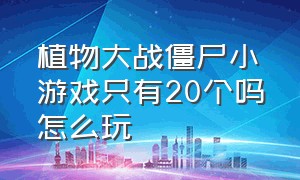 植物大战僵尸小游戏只有20个吗怎么玩